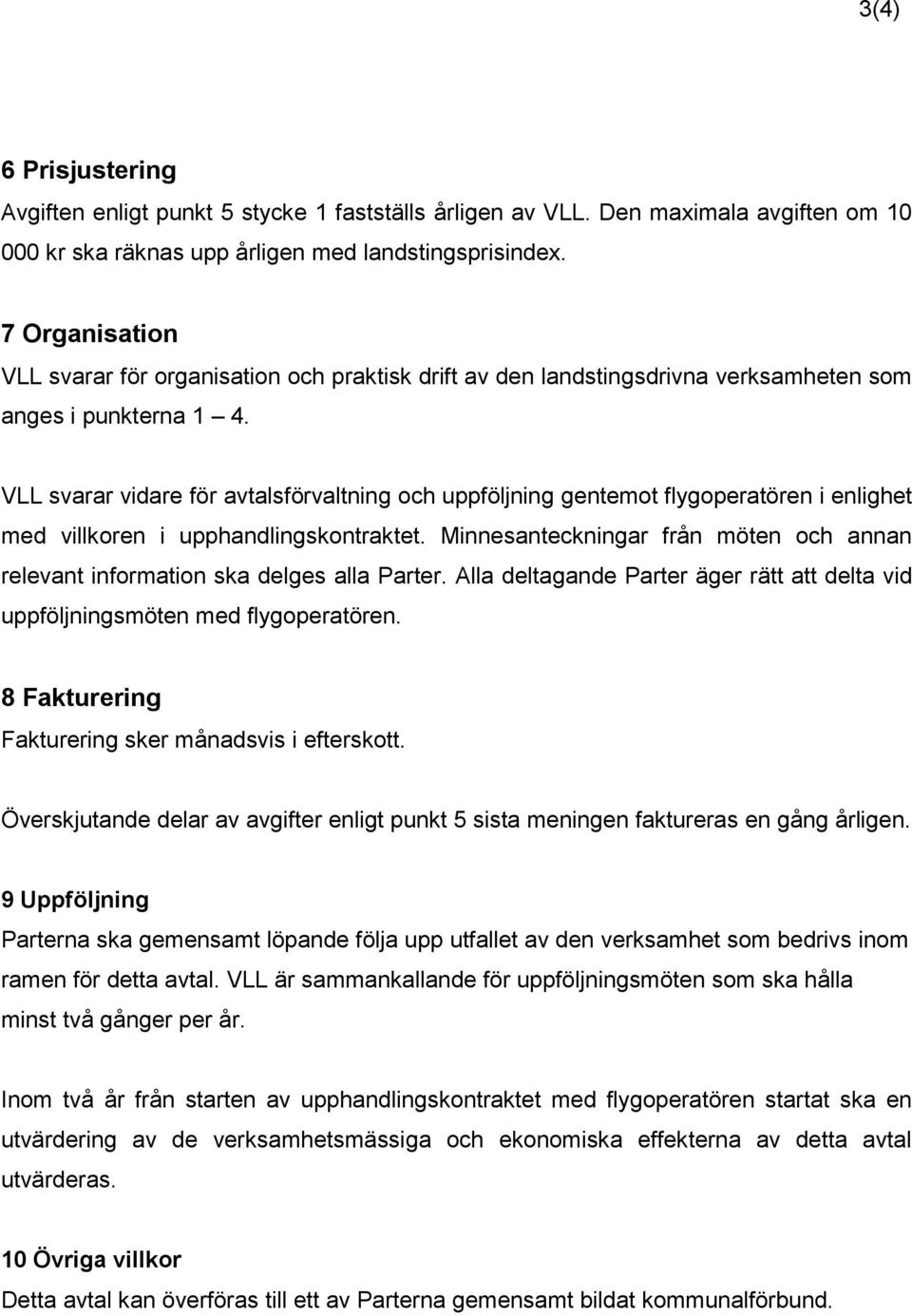 3(4)

6 Prisjustering
Avgiften enligt punkt 5 stycke 1 fastställs årligen av VLL. Den maximala avgiften om 10 000 kr ska räknas upp årligen med landstingsprisindex.

7 Organisation
VLL svarar för organisation och praktisk drift av den landstingsdrivna verksamheten som anges i punkterna 1 — 4.

VLL svarar vidare för avtalsförvaltning och uppföljning gentemot flygoperatören i enlighet med villkoren i upphandlingskontraktet. Minnesanteckningar från möten och annan relevant information ska delges alla Parter. Alla deltagande Parter äger rätt att delta vid uppföljningsmöten med flygoperatören.

8 Fakturering
Fakturering sker månadsvis i efterskott.

Överskjutande delar av avgifter enligt punkt 5 sista meningen faktureras en gång årligen.

9 Uppföljning
Parterna ska gemensamt löpande följa upp utfallet av den verksamhet som bedrivs inom ramen för detta avtal. VLL är sammankallande för uppföljningsmöten som ska hålla minst två gånger per år.

Inom två år från starten av upphandlingskontraktet med flygoperatören startat ska en utvärdering av de verksamhetsmässiga och ekonomiska effekterna av detta avtal utvärderas.

10 Övriga villkor
Detta avtal kan överföras till ett av Parterna gemensamt bildat kommunalförbund.